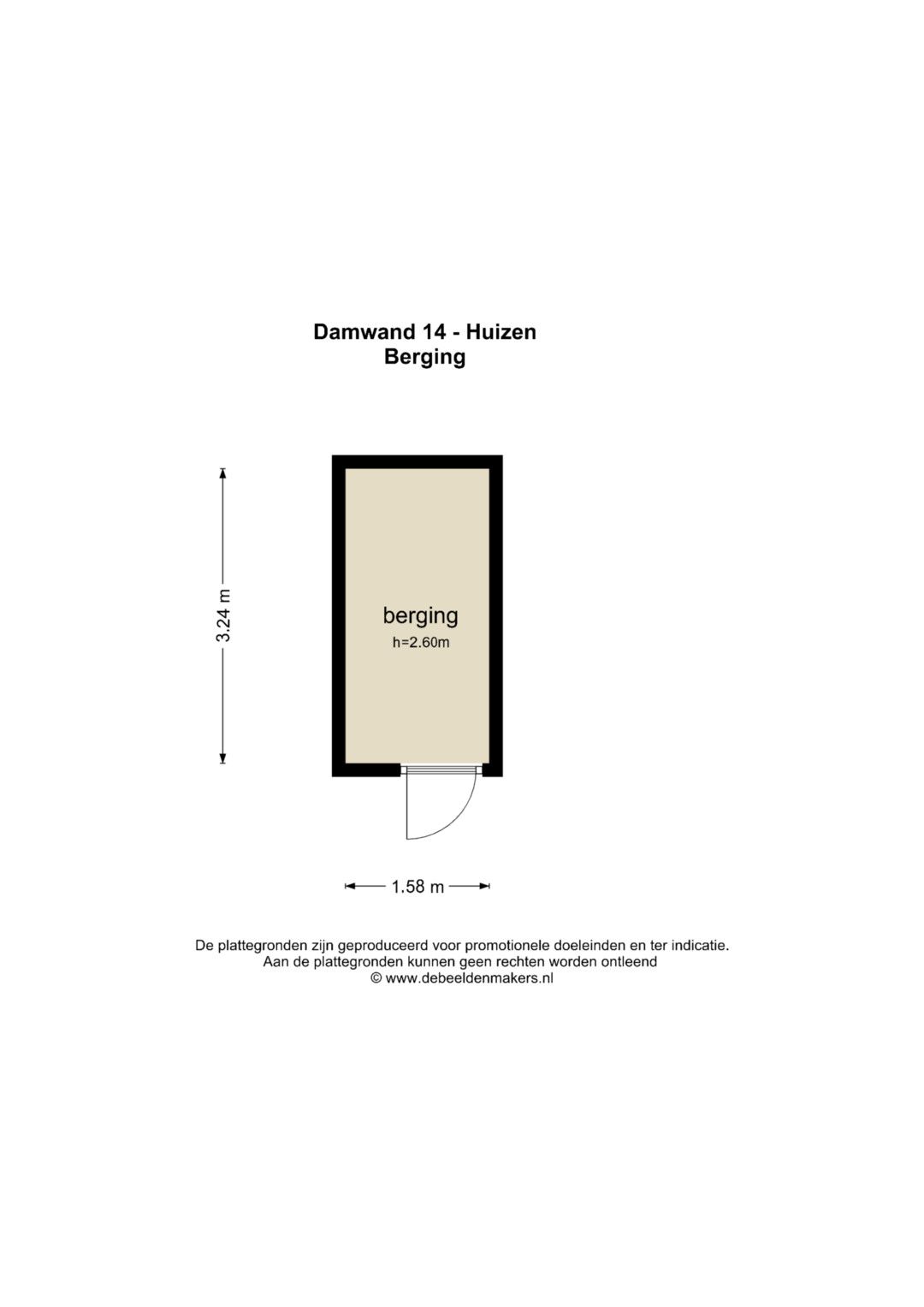 Damwand 14 - Huizen
Berging

3.24 m

berging
h=2.60m

1.58 m

De plattegronden zijn geproduceerd voor promotionele doeleinden en ter indicatie.
Aan de plattegronden kunnen geen rechten worden ontleend
© www.debeeldenmakers.nl